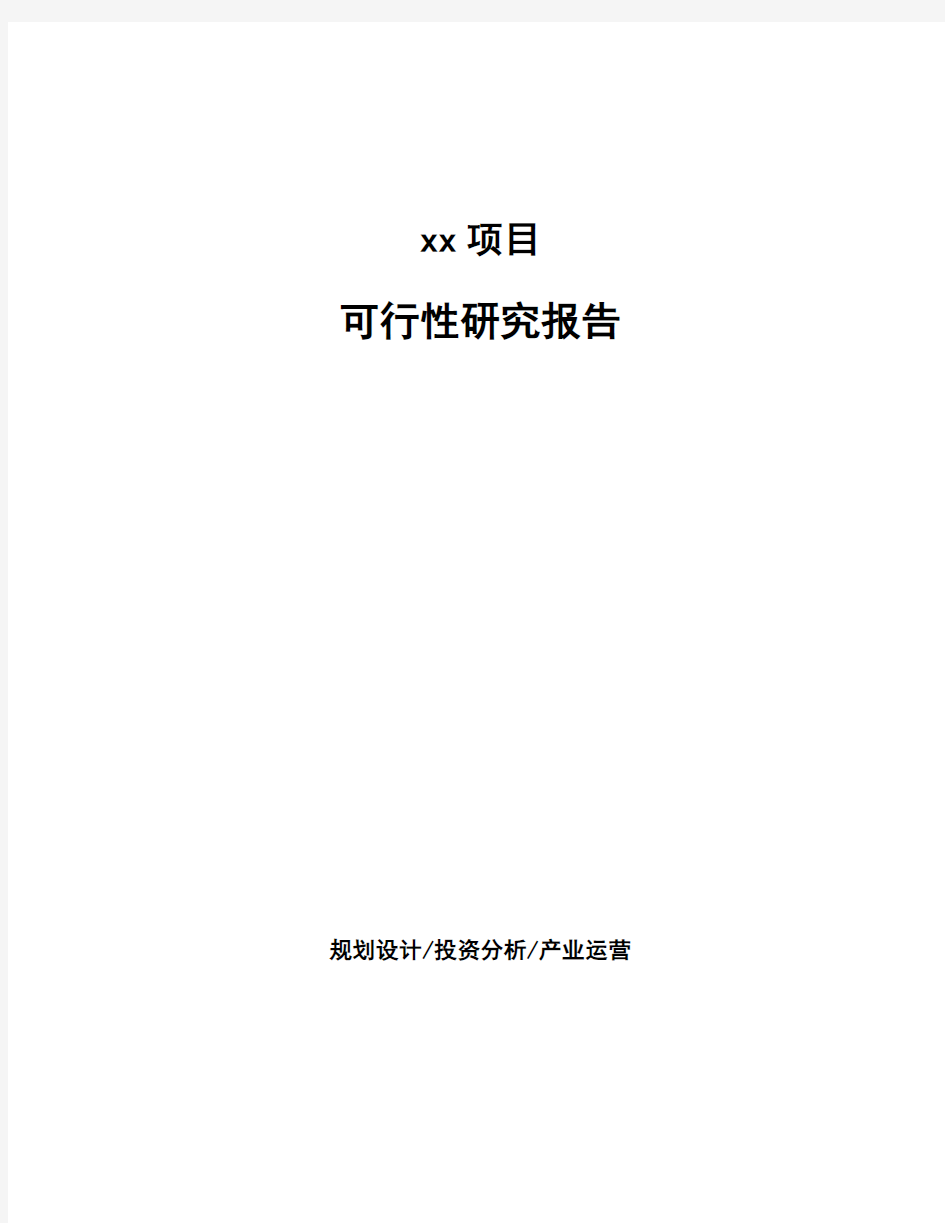 xx 项目

可行性研究报告

规划设计/投资分析/产业运营